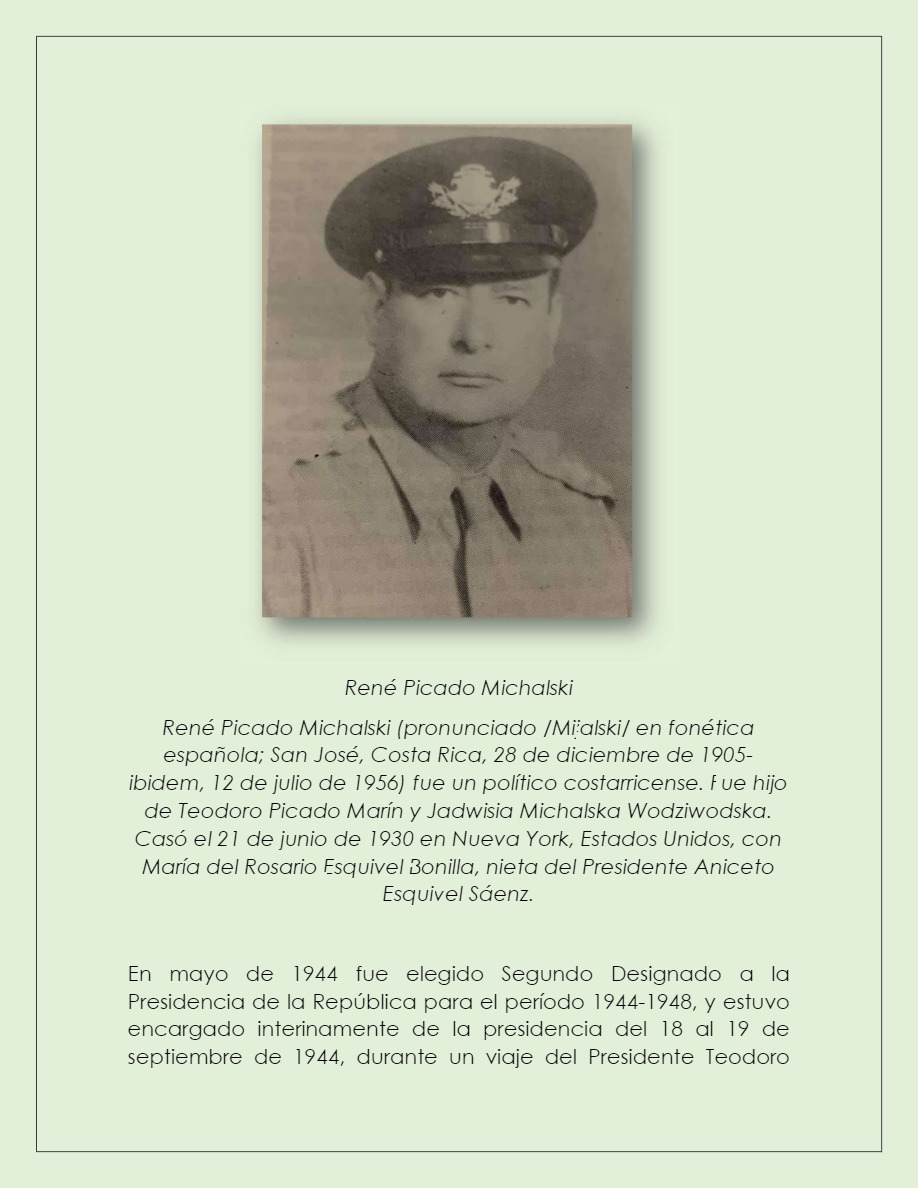 René Picado Michalski

René Picado Michalski (pronunciado /Mi:alski/ en fonética española; San José, Costa Rica, 28 de diciembre de 1905-ibidem, 12 de julio de 1956) fue un político costarricense. Fue hijo de Teodoro Picado Marín y Jadwisia Michalska Wodziwodska. Casó el 21 de junio de 1930 en Nueva York, Estados Unidos, con María del Rosario Esquivel Bonilla, nieta del Presidente Aniceto Esquivel Sáenz.

En mayo de 1944 fue elegido Segundo Designado a la Presidencia de la República para el período 1944-1948, y estuvo encargado interinamente de la presidencia del 18 al 19 de septiembre de 1944, durante un viaje del Presidente Teodoro